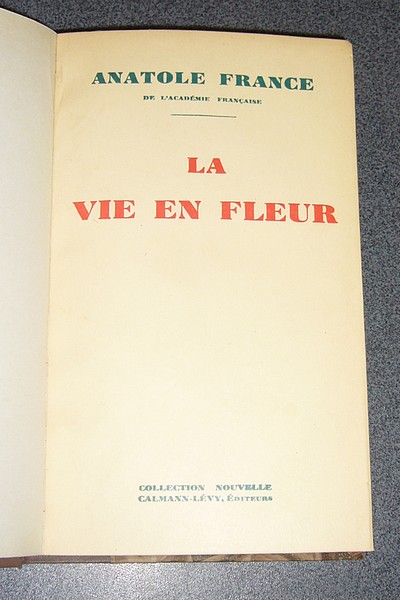 ANATOLE FRANCE
DE L'ACADÉMIE FRANÇAISE

LA
VIE EN FLEUR

COLLECTION NOUVELLE
CALMANN-LÉVY, ÉDITEURS